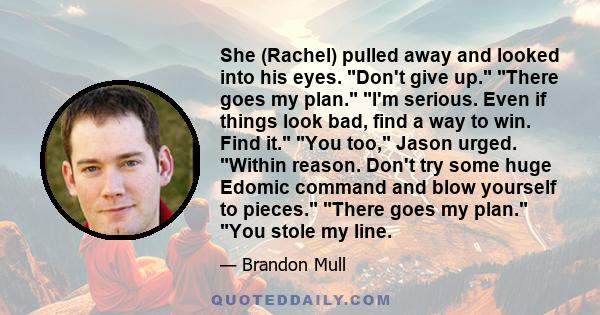 She (Rachel) pulled away and looked into his eyes. "Don't give up." "There goes my plan." "I'm serious. Even if things look bad, find a way to win. Find it." "You too," Jason urged. "Within reason. Don't try some huge Edomic command and blow yourself to pieces." "There goes my plan." "You stole my line.

— Brandon Mull

QUOTEDDAILY.COM